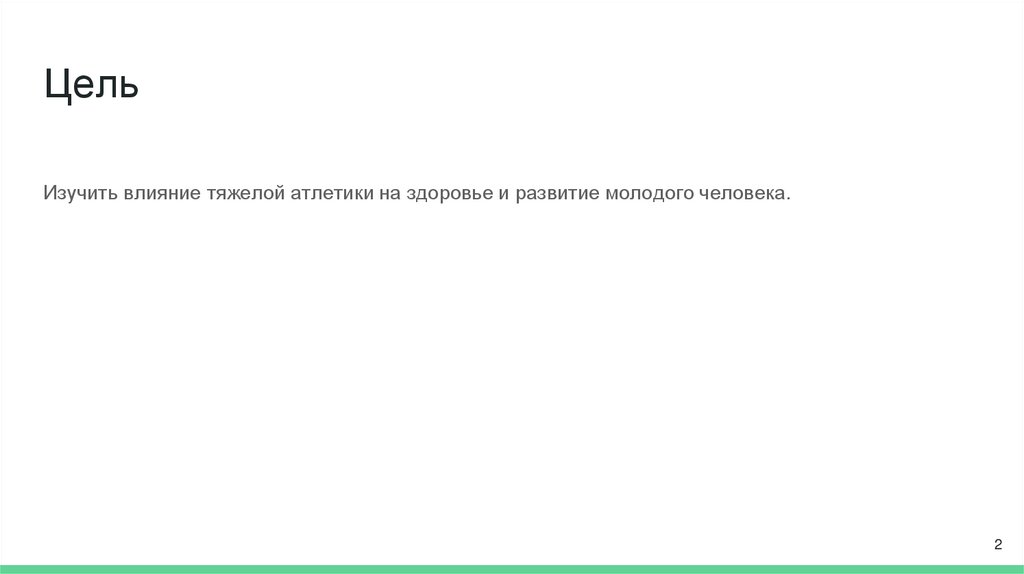 Цель

Изучить влияние тяжелой атлетики на здоровье и развитие молодого человека.

2